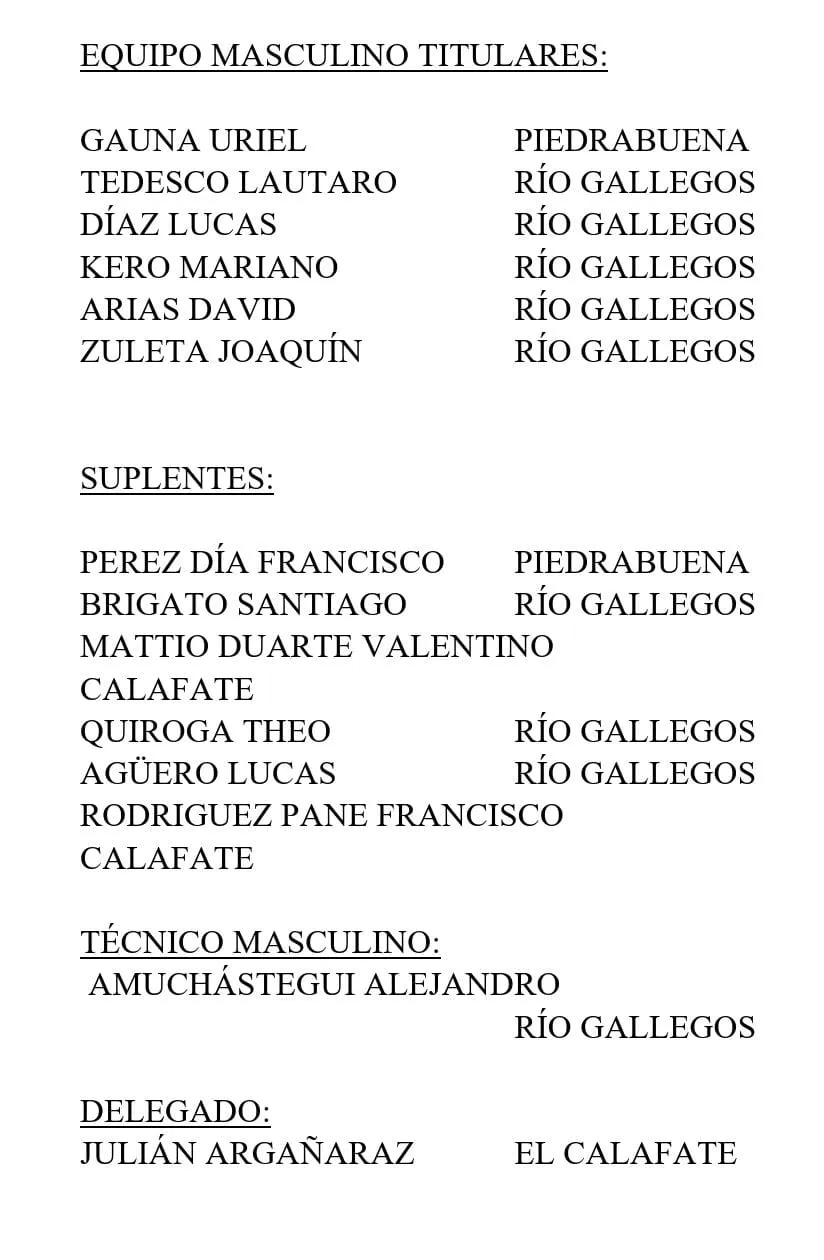 EQUIPO MASCULINO TITULARES:

GAUNA URIEL PIEDRABUENA
TEDESCO LAUTARO RÍO GALLEGOS
DÍAZ LUCAS RÍO GALLEGOS
KERO MARIANO RÍO GALLEGOS
ARIAS DAVID RÍO GALLEGOS
ZULETA JOAQUÍN RÍO GALLEGOS

SUPLENTES:

PEREZ DÍA FRANCISCO PIEDRABUENA
BRIGATO SANTIAGO RÍO GALLEGOS
MATTIO DUARTE VALENTINO
CALAFATE
QUIROGA THEO RÍO GALLEGOS
AGÜERO LUCAS RÍO GALLEGOS
RODRIGUEZ PANE FRANCISCO
CALAFATE

TÉCNICO MASCULINO:
AMUCHÁSTEGUI ALEJANDRO
RÍO GALLEGOS

DELEGADO:
JULIÁN ARGAÑARAZ EL CALAFATE